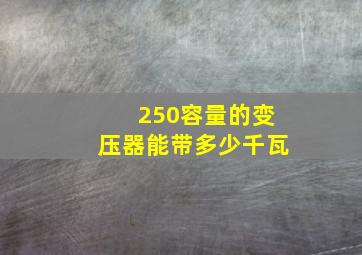 250容量的变压器能带多少千瓦